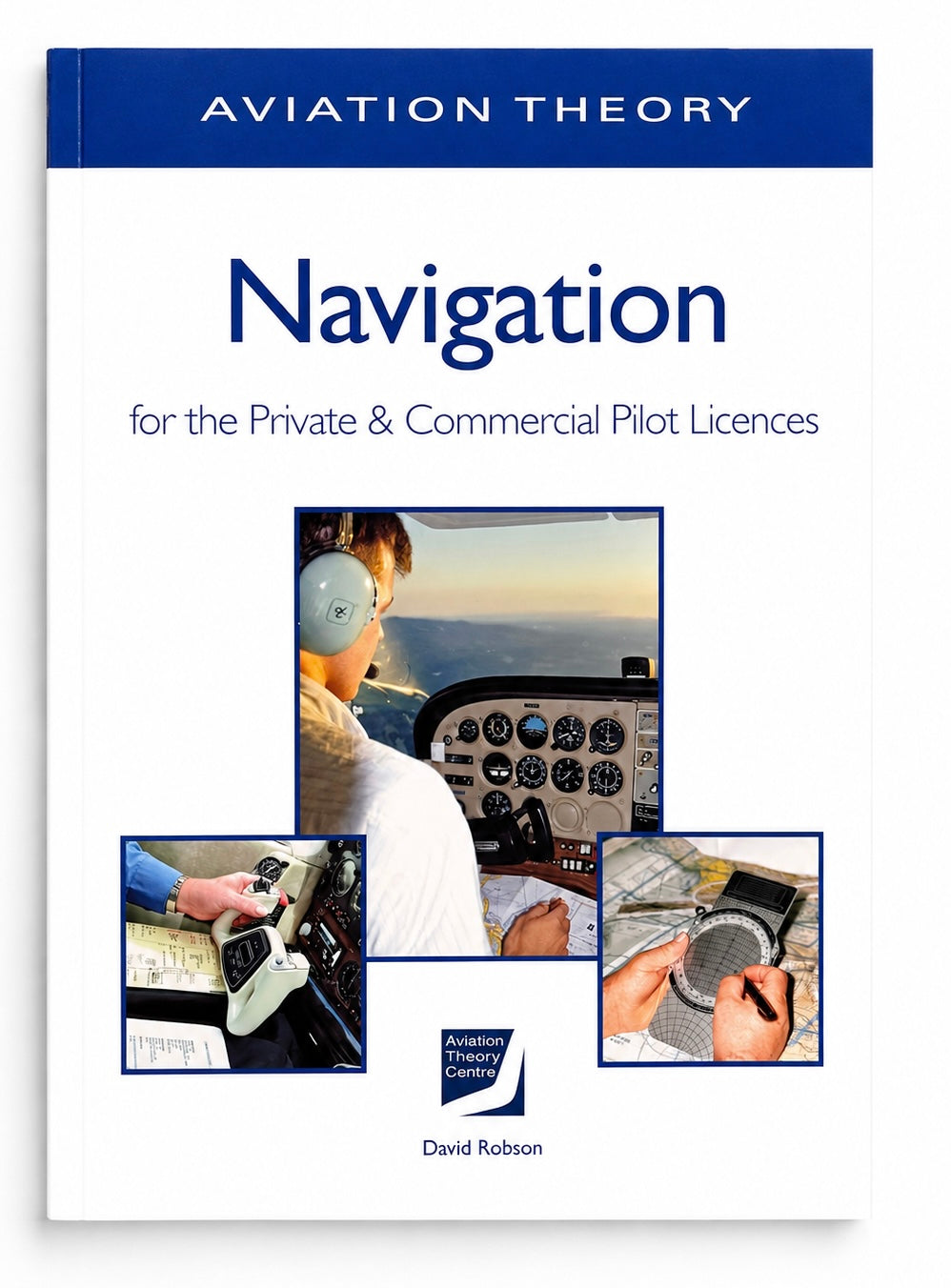 AVIATION THEORY

Navigation

for the Private & Commercial Pilot Licences

Aviation
Theory
Centre

David Robson